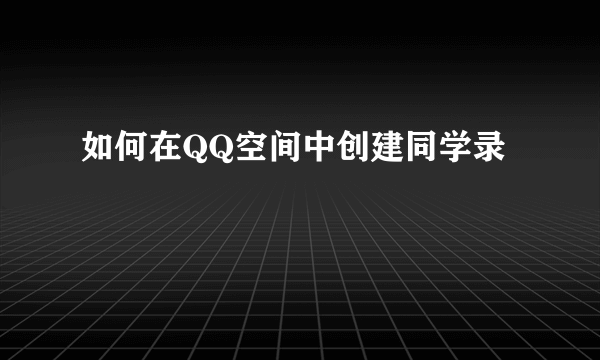 如何在QQ空间中创建同学录